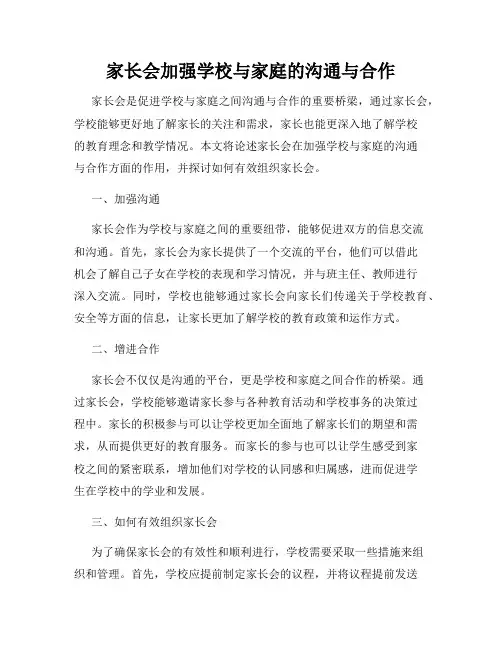 家长会加强学校与家庭的沟通与合作

家长会是促进学校与家庭之间沟通与合作的重要桥梁，通过家长会，学校能够更好地了解家长的关注和需求，家长也能更深入地了解学校的教育理念和教学情况。本文将论述家长会在加强学校与家庭的沟通与合作方面的作用，并探讨如何有效组织家长会。

一、加强沟通

家长会作为学校与家庭之间的重要纽带，能够促进双方的信息交流和沟通。首先，家长会为家长提供了一个交流的平台，他们可以借此机会了解自己子女在学校的表现和学习情况，并与班主任、教师进行深入交流。同时，学校也能够通过家长会向家长们传递关于学校教育、安全等方面的信息，让家长更加了解学校的教育政策和运作方式。

二、增进合作

家长会不仅仅是沟通的平台，更是学校和家庭之间合作的桥梁。通过家长会，学校能够邀请家长参与各种教育活动和学校事务的决策过程中。家长的积极参与可以让学校更加全面地了解家长们的期望和需求，从而提供更好的教育服务。而家长的参与也可以让学生感受到家校之间的紧密联系，增加他们对学校的认同感和归属感，进而促进学生在学校中的学业和发展。

三、如何有效组织家长会

为了确保家长会的有效性和顺利进行，学校需要采取一些措施来组织和管理。首先，学校应提前制定家长会的议程，并将议程提前发送